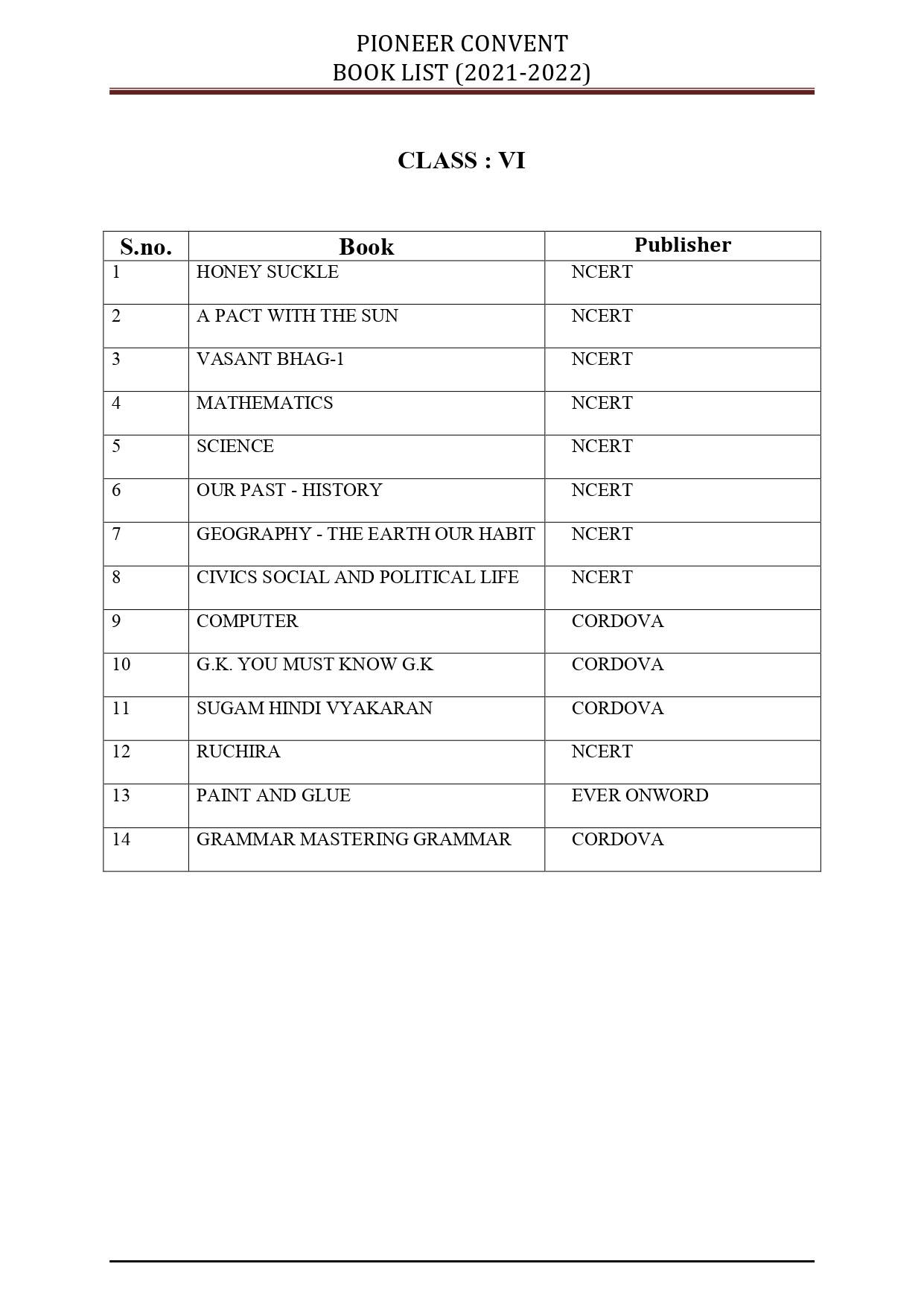 PIONEER CONVENT
BOOK LIST (2021-2022)

CLASS : VI

| S.no. | Book | Publisher |
|---|---|---|
| 1 | HONEY SUCKLE | NCERT |
| 2 | A PACT WITH THE SUN | NCERT |
| 3 | VASANT BHAG-1 | NCERT |
| 4 | MATHEMATICS | NCERT |
| 5 | SCIENCE | NCERT |
| 6 | OUR PAST - HISTORY | NCERT |
| 7 | GEOGRAPHY - THE EARTH OUR HABIT | NCERT |
| 8 | CIVICS SOCIAL AND POLITICAL LIFE | NCERT |
| 9 | COMPUTER | CORDOVA |
| 10 | G.K. YOU MUST KNOW G.K | CORDOVA |
| 11 | SUGAM HINDI VYAKARAN | CORDOVA |
| 12 | RUCHIRA | NCERT |
| 13 | PAINT AND GLUE | EVER ONWORD |
| 14 | GRAMMAR MASTERING GRAMMAR | CORDOVA |